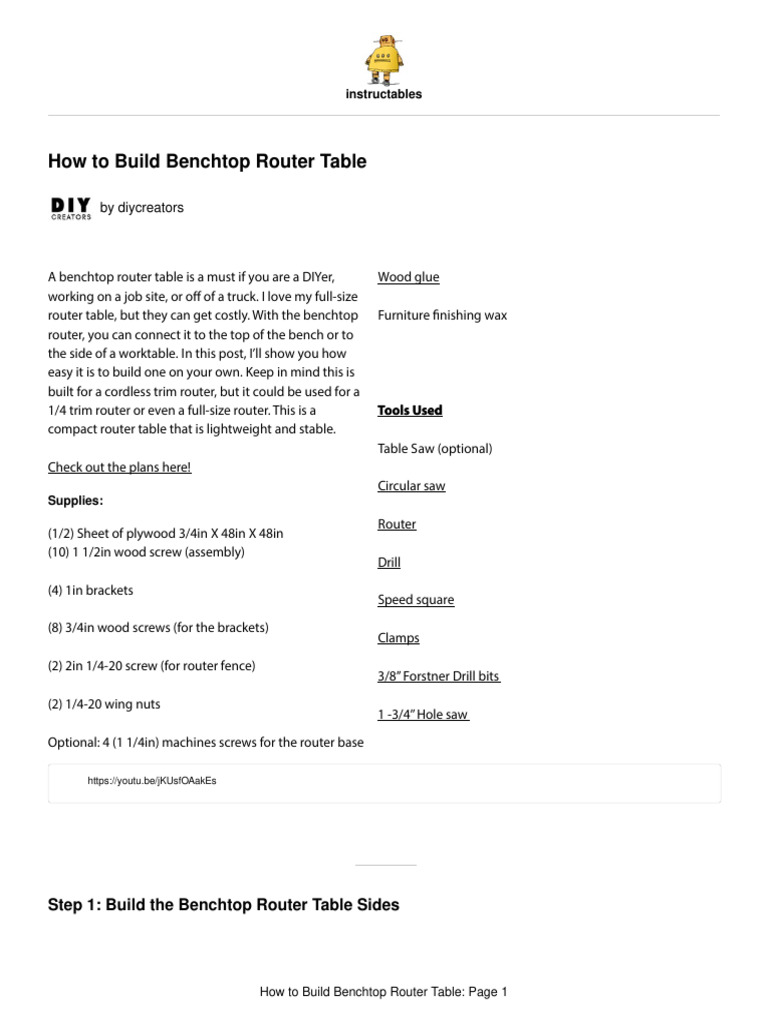 instructables

How to Build Benchtop Router Table

DIY CREATORS by diycreators

A benchtop router table is a must if you are a DIYer, working on a job site, or off of a truck. I love my full-size router table, but they can get costly. With the benchtop router, you can connect it to the top of the bench or to the side of a worktable. In this post, I'll show you how easy it is to build one on your own. Keep in mind this is built for a cordless trim router, but it could be used for a 1/4 trim router or even a full-size router. This is a compact router table that is lightweight and stable.

Check out the plans here!

Supplies:

(1/2) Sheet of plywood 3/4in X 48in X 48in
(10) 1 1/2in wood screw (assembly)

(4) 1in brackets

(8) 3/4in wood screws (for the brackets)

(2) 2in 1/4-20 screw (for router fence)

(2) 1/4-20 wing nuts

Optional: 4 (1 1/4in) machines screws for the router base

Wood glue

Furniture finishing wax

Tools Used

Table Saw (optional)

Circular saw

Router

Drill

Speed square

Clamps

3/8" Forstner Drill bits

1 -3/4" Hole saw

https://youtu.be/jKUsfOAakEs

Step 1: Build the Benchtop Router Table Sides

How to Build Benchtop Router Table: Page 1